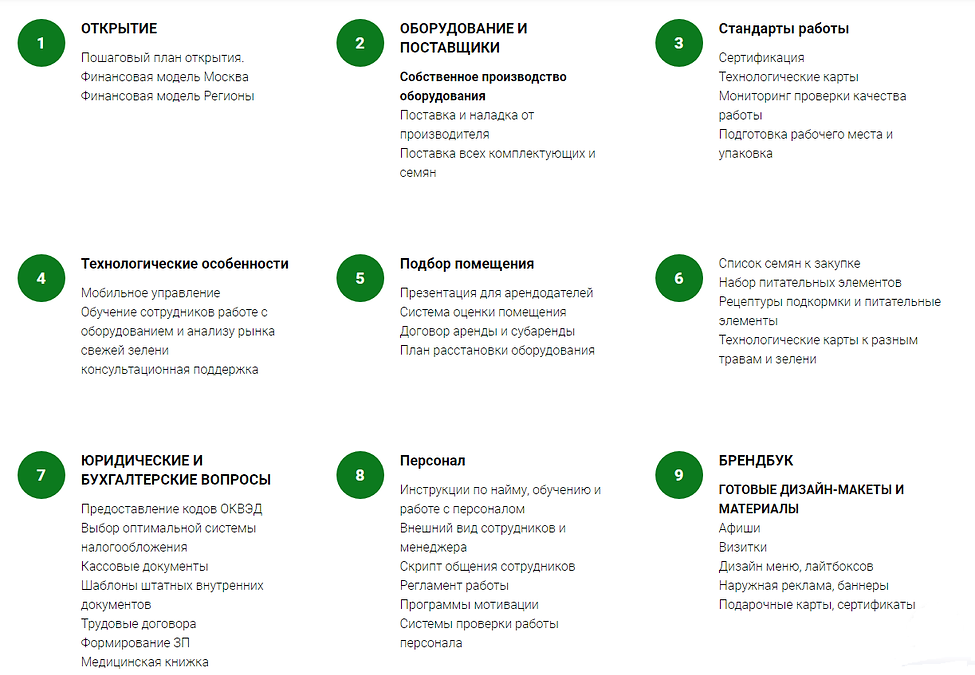 1

ОТКРЫТИЕ

Пошаговый план открытия.
Финансовая модель Москва
Финансовая модель Регионы

2

ОБОРУДОВАНИЕ И ПОСТАВЩИКИ

Собственное производство оборудования
Поставка и наладка от производителя
Поставка всех комплектующих и семян

3

Стандарты работы

Сертификация
Технологические карты
Мониторинг проверки качества работы
Подготовка рабочего места и упаковка

4

Технологические особенности

Мобильное управление
Обучение сотрудников работе с оборудованием и анализу рынка свежей зелени
консультационная поддержка

5

Подбор помещения

Презентация для арендодателей
Система оценки помещения
Договор аренды и субаренды
План расстановки оборудования

6

Список семян к закупке
Набор питательных элементов
Рецептуры подкормки и питательные элементы
Технологические карты к разным травам и зелени

7

ЮРИДИЧЕСКИЕ И БУХГАЛТЕРСКИЕ ВОПРОСЫ

Предоставление кодов ОКВЭД
Выбор оптимальной системы налогообложения
Кассовые документы
Шаблоны штатных внутренних документов
Трудовые договора
Формирование ЗП
Медицинская книжка

8

Персонал

Инструкции по найму, обучению и работе с персоналом
Внешний вид сотрудников и менеджера
Скрипт общения сотрудников
Регламент работы
Программы мотивации
Системы проверки работы персонала

9

БРЕНДБУК

ГОТОВЫЕ ДИЗАЙН-МАКЕТЫ И МАТЕРИАЛЫ
Афиши
Визитки
Дизайн меню, лайтбоксов
Наружная реклама, баннеры
Подарочные карты, сертификаты